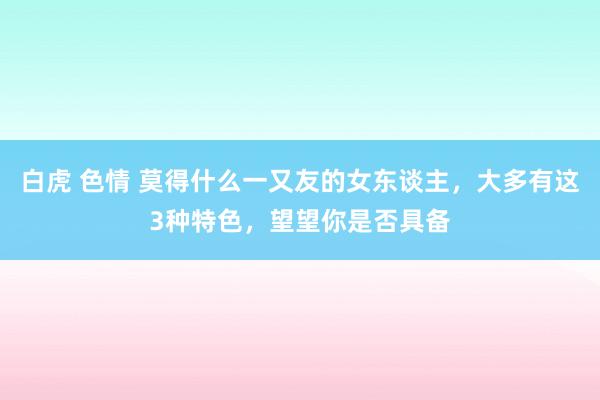 白虎 色情 莫得什么一又友的女东谈主，大多有这3种特色，望望你是否具备